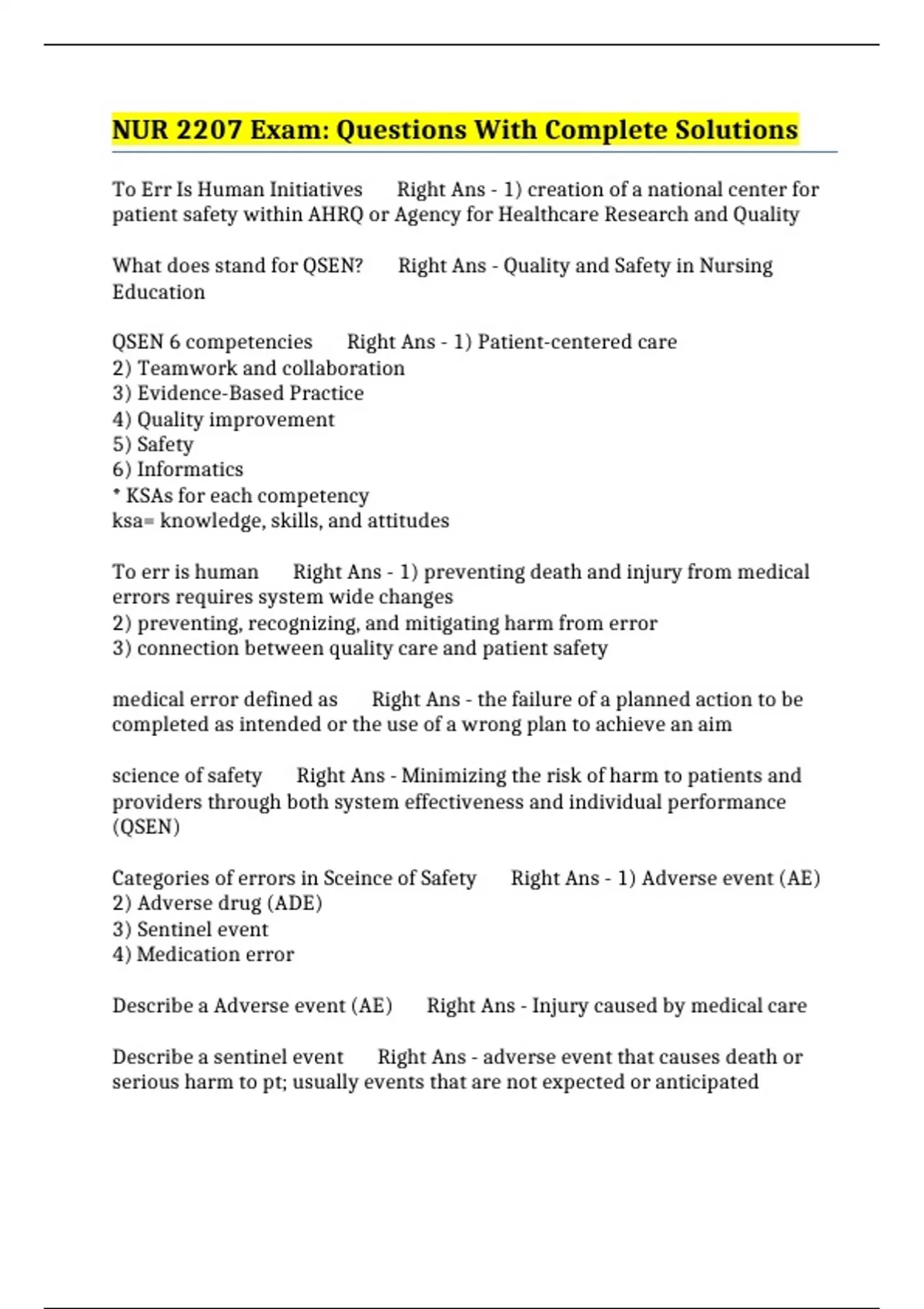 NUR 2207 Exam: Questions With Complete Solutions

To Err Is Human Initiatives Right Ans - 1) creation of a national center for patient safety within AHRQ or Agency for Healthcare Research and Quality

What does stand for QSEN? Right Ans - Quality and Safety in Nursing Education

QSEN 6 competencies Right Ans - 1) Patient-centered care
2) Teamwork and collaboration
3) Evidence-Based Practice
4) Quality improvement
5) Safety
6) Informatics
* KSAs for each competency
ksa= knowledge, skills, and attitudes

To err is human Right Ans - 1) preventing death and injury from medical errors requires system wide changes
2) preventing, recognizing, and mitigating harm from error
3) connection between quality care and patient safety

medical error defined as Right Ans - the failure of a planned action to be completed as intended or the use of a wrong plan to achieve an aim

science of safety Right Ans - Minimizing the risk of harm to patients and providers through both system effectiveness and individual performance (QSEN)

Categories of errors in Sceince of Safety Right Ans - 1) Adverse event (AE)
2) Adverse drug (ADE)
3) Sentinel event
4) Medication error

Describe a Adverse event (AE) Right Ans - Injury caused by medical care

Describe a sentinel event Right Ans - adverse event that causes death or serious harm to pt; usually events that are not expected or anticipated